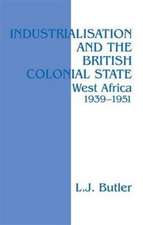 INDUSTRIALISATION AND THE BRITISH COLONIAL STATE
West Africa 1939–1951

L.J. Butler